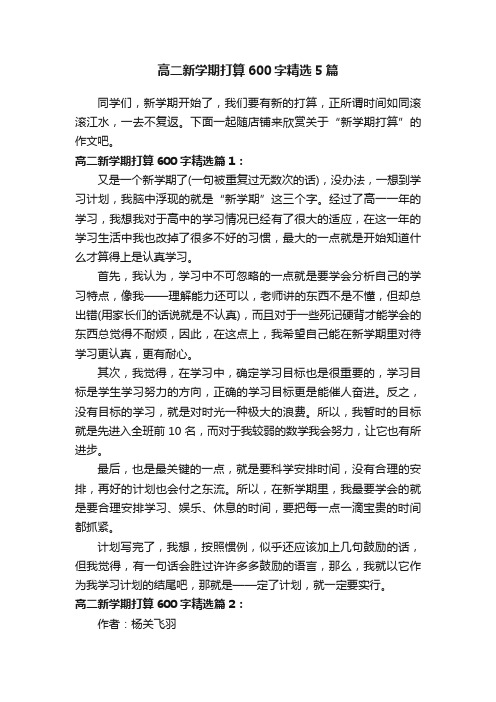 高二新学期打算 600 字精选 5 篇

同学们，新学期开始了，我们要有新的打算，正所谓时间如同滚滚江水，一去不复返。下面一起随店铺来欣赏关于“新学期打算”的作文吧。

高二新学期打算 600 字精选篇 1：

又是一个新学期了(一句被重复过无数次的话)，没办法，一想到学习计划，我脑中浮现的就是“新学期”这三个字。经过了高一一年的学习，我想我对于高中的学习情况已经有了很大的适应，在这一年的学习生活中我也改掉了很多不好的习惯，最大的一点就是开始知道什么才算得上是认真学习。

首先，我认为，学习中不可忽略的一点就是要学会分析自己的学习特点，像我——理解能力还可以，老师讲的东西不是不懂，但却总出错(用家长们的话说就是不认真)，而且对于一些死记硬背才能学会的东西总觉得不耐烦，因此，在这点上，我希望自己能在新学期里对待学习更认真，更有耐心。

其次，我觉得，在学习中，确定学习目标也是很重要的，学习目标是学生学习努力的方向，正确的学习目标更是能催人奋进。反之，没有目标的学习，就是对时光一种极大的浪费。所以，我暂时的目标就是先进入全班前 10 名，而对于我较弱的数学我会努力，让它也有所进步。

最后，也是最关键的一点，就是要科学安排时间，没有合理的安排，再好的计划也会付之东流。所以，在新学期里，我最要学会的就是要合理安排学习、娱乐、休息的时间，要把每一点一滴宝贵的时间都抓紧。

计划写完了，我想，按照惯例，似乎还应该加上几句鼓励的话，但我觉得，有一句话会胜过许许多多鼓励的语言，那么，我就以它作为我学习计划的结尾吧，那就是——定了计划，就一定要实行。

高二新学期打算 600 字精选篇 2：

作者：杨关飞羽